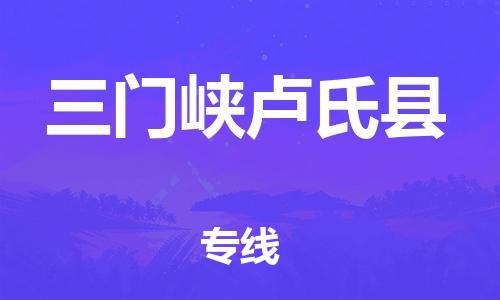 三门峡卢氏县

专线